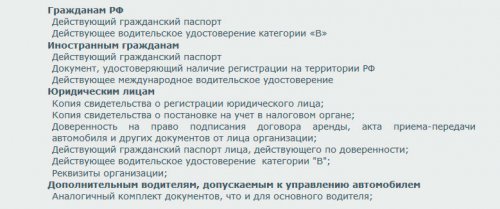 Гражданам РФ
Действующий гражданский паспорт
Действующее водительское удостоверение категории «В»
Иностранным гражданам
Действующий гражданский паспорт
Документ, удостоверяющий наличие регистрации на территории РФ
Действующее международное водительское удостоверение
Юридическим лицам
Копия свидетельства о регистрации юридического лица;
Копия свидетельства о постановке на учет в налоговом органе;
Доверенность на право подписания договора аренды, акта приема-передачи автомобиля и других документов от лица организации;
Действующий гражданский паспорт лица, действующего по доверенности;
Действующее водительское удостоверение категории "В";
Реквизиты организации;
Дополнительным водителям, допускаемым к управлению автомобилем
Аналогичный комплект документов, что и для основного водителя;